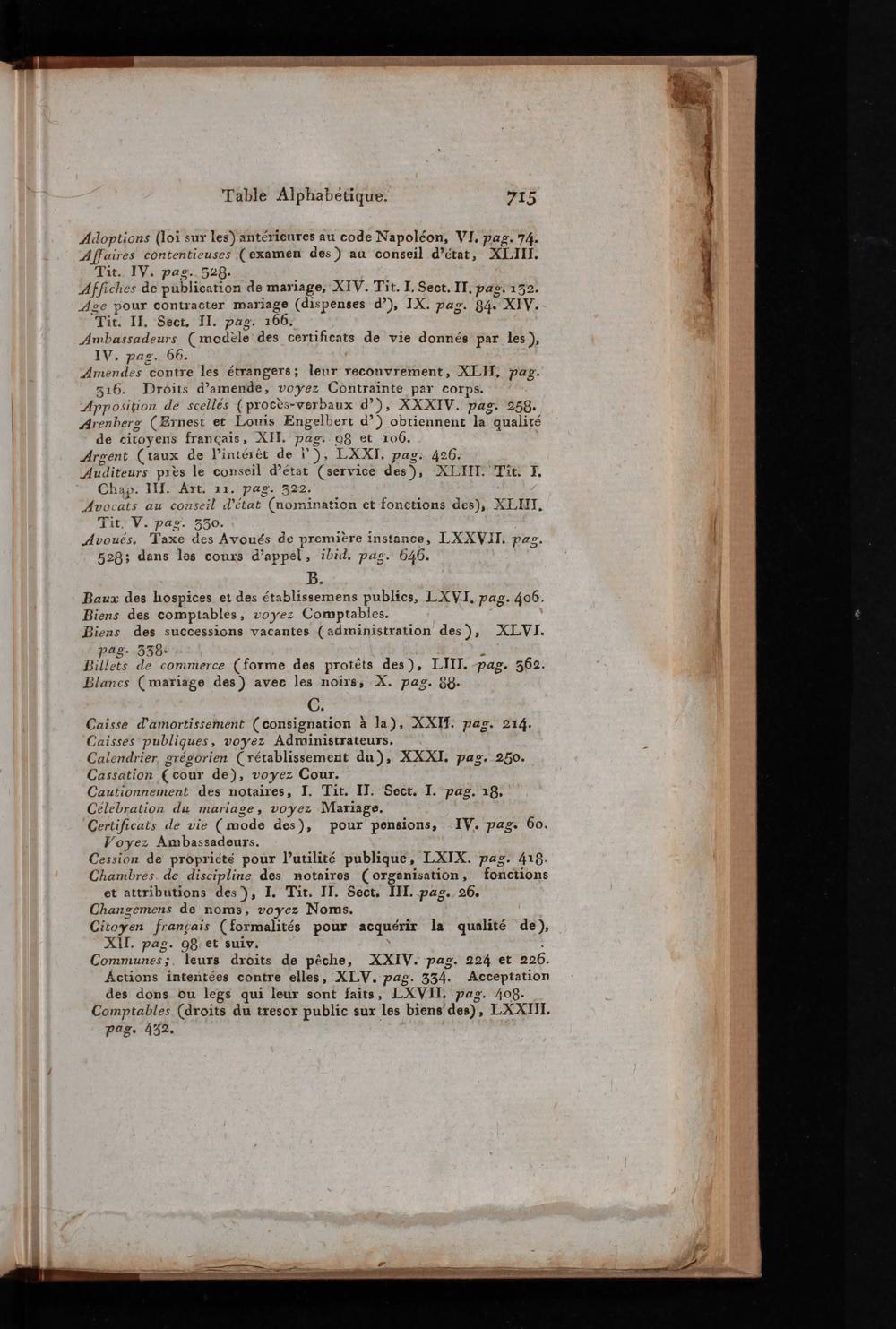 Table Alphabétique. 715

Adoptions (loi sur les) antérieures au code Napoléon, VI. pag. 74.
Affaires contentieuses (examen des) au conseil d'état, XLIII. Tit. IV. pag. 328.
Affiches de publication de mariage, XIV. Tit. I. Sect. II. pag. 132.
Age pour contracter mariage (dispenses d'), IX. pag. 84. XIV. Tit. II. Sect. II. pag. 166.
Ambassadeurs (modèle des certificats de vie donnés par les), IV. pag. 66.
Amendes contre les étrangers; leur recouvrement, XLII. pag. 316. Droits d'amende, voyez Contrainte par corps.
Apposition de scellés (procès-verbaux d'), XXXIV. pag. 258.
Arenberg (Ernest et Louis Engelbert d') obtiennent la qualité de citoyens français, XII. pag. 98 et 106.
Argent (taux de l'intérêt de l'), LXXI. pag. 426.
Auditeurs près le conseil d'état (service des), XLIII. Tit. I. Chap. III. Art. 11. pag. 322.
Avocats au conseil d'état (nomination et fonctions des), XLIII. Tit. V. pag. 330.
Avoués. Taxe des Avoués de première instance, LXXVII. pag. 528; dans les cours d'appel, ibid. pag. 646.

B.

Baux des hospices et des établissemens publics, LXVI. pag. 406.
Biens des comptables, voyez Comptables.
Biens des successions vacantes (administration des), XLVI. pag. 338.
Billets de commerce (forme des protêts des), LIII. pag. 362.
Blancs (mariage des) avec les noirs, X. pag. 88.

C.

Caisse d'amortissement (consignation à la), XXII. pag. 214.
Caisses publiques, voyez Administrateurs.
Calendrier grégorien (rétablissement du), XXXI. pag. 250.
Cassation (cour de), voyez Cour.
Cautionnement des notaires, I. Tit. II. Sect. I. pag. 18.
Célébration du mariage, voyez Mariage.
Certificats de vie (mode des), pour pensions, IV. pag. 60. Voyez Ambassadeurs.
Cession de propriété pour l'utilité publique, LXIX. pag. 418.
Chambres de discipline des notaires (organisation, fonctions et attributions des), I. Tit. II. Sect. III. pag. 26.
Changemens de noms, voyez Noms.
Citoyen français (formalités pour acquérir la qualité de), XII. pag. 98 et suiv.
Communes; leurs droits de pêche, XXIV. pag. 224 et 226. Actions intentées contre elles, XLV. pag. 334. Acceptation des dons ou legs qui leur sont faits, LXVII. pag. 408.
Comptables (droits du tresor public sur les biens des), LXXIII. pag. 432.